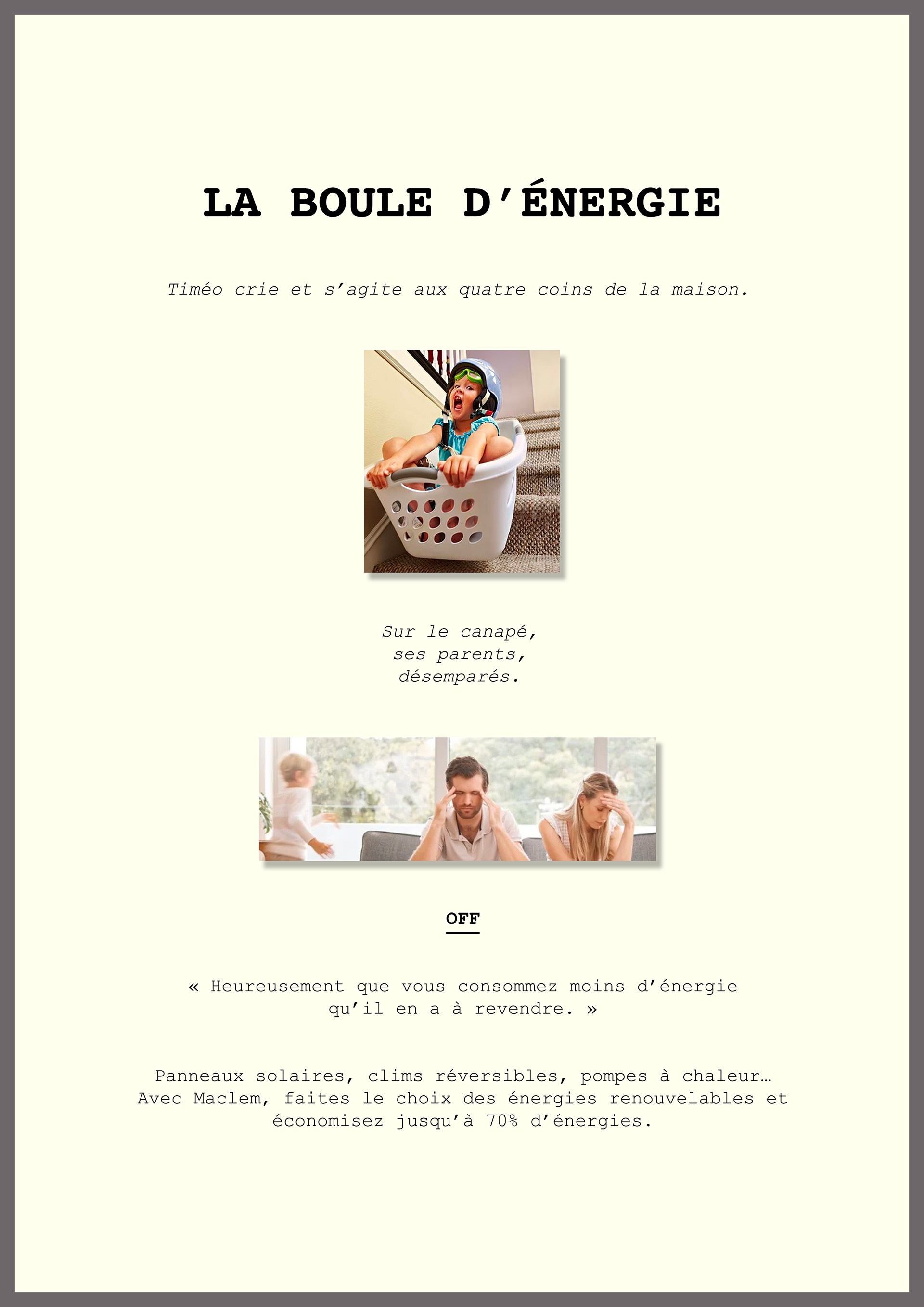 LA BOULE D'ÉNERGIE

Timéo crie et s'agite aux quatre coins de la maison.

Sur le canapé,
ses parents,
désemparés.

OFF

« Heureusement que vous consommez moins d'énergie qu'il en a à revendre. »

Panneaux solaires, clims réversibles, pompes à chaleur… Avec Maclem, faites le choix des énergies renouvelables et économisez jusqu'à 70% d'énergies.